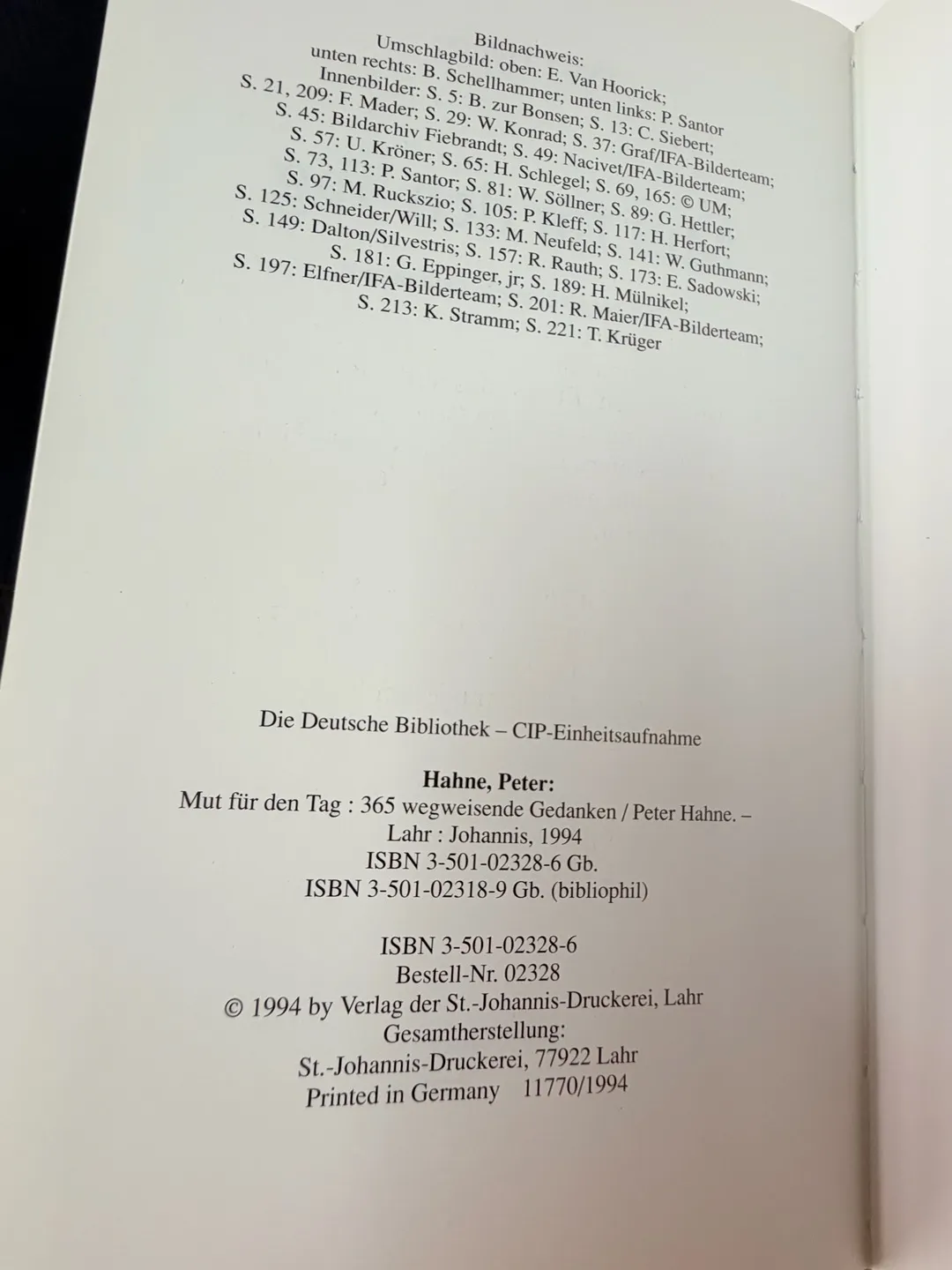 Bildnachweis:
Umschlagbild: oben: E. Van Hoorick;
unten rechts: B. Schellhammer; unten links: P. Santor
Innenbilder: S. 5: B. zur Bonsen; S. 13: C. Siebert;
S. 21, 209: F. Mader; S. 29: W. Konrad; S. 37: Graf/IFA-Bilderteam;
S. 45: Bildarchiv Fiebrandt; S. 49: Nacivet/IFA-Bilderteam;
S. 57: U. Kröner; S. 65: H. Schlegel; S. 69, 165: © UM;
S. 73, 113: P. Santor; S. 81: W. Söllner; S. 89: G. Hettler;
S. 97: M. Ruckszio; S. 105: P. Kleff; S. 117: H. Herfort;
S. 125: Schneider/Will; S. 133: M. Neufeld; S. 141: W. Guthmann;
S. 149: Dalton/Silvestris; S. 157: R. Rauth; S. 173: E. Sadowski;
S. 181: G. Eppinger, jr; S. 189: H. Mülnikel;
S. 197: Elfner/IFA-Bilderteam; S. 201: R. Maier/IFA-Bilderteam;
S. 213: K. Stramm; S. 221: T. Krüger

Die Deutsche Bibliothek – CIP-Einheitsaufnahme

Hahne, Peter:
Mut für den Tag : 365 wegweisende Gedanken / Peter Hahne. –
Lahr : Johannis, 1994
ISBN 3-501-02328-6 Gb.
ISBN 3-501-02318-9 Gb. (bibliophil)

ISBN 3-501-02328-6
Bestell-Nr. 02328
© 1994 by Verlag der St.-Johannis-Druckerei, Lahr
Gesamtherstellung:
St.-Johannis-Druckerei, 77922 Lahr
Printed in Germany 11770/1994